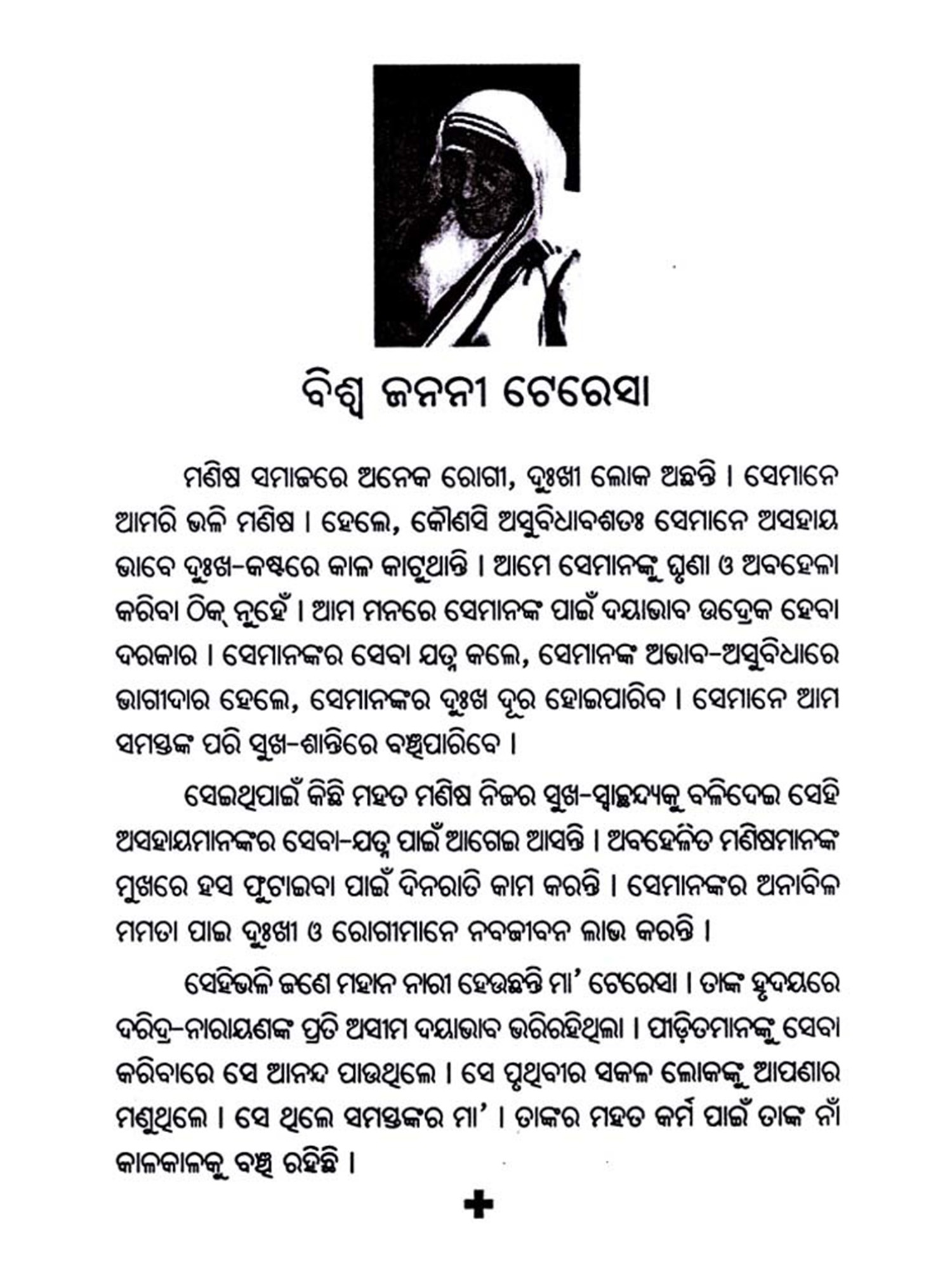 ବିଶ୍ୱ ଜନନୀ ଟେରେସା

ମଣିଷ ସମାଜରେ ଅନେକ ରୋଗୀ, ଦୁଃଖୀ ଲୋକ ଅଛନ୍ତି । ସେମାନେ ଆମରି ଭଳି ମଣିଷ । ହେଲେ, କୌଣସି ଅସୁବିଧାବଶତଃ ସେମାନେ ଅସହାୟ ଭାବେ ଦୁଃଖ-କଷ୍ଟରେ କାଳ କାଟୁଥାନ୍ତି । ଆମେ ସେମାନଙ୍କୁ ଘୃଣା ଓ ଅବହେଳା କରିବା ଠିକ୍ ନୁହେଁ । ଆମ ମନରେ ସେମାନଙ୍କ ପାଇଁ ଦୟାଭାବ ଉଦ୍ରେକ ହେବା ଦରକାର । ସେମାନଙ୍କର ସେବା ଯତ୍ନ କଲେ, ସେମାନଙ୍କ ଅଭାବ-ଅସୁବିଧାରେ ଭାଗୀଦାର ହେଲେ, ସେମାନଙ୍କର ଦୁଃଖ ଦୂର ହୋଇପାରିବ । ସେମାନେ ଆମ ସମସ୍ତଙ୍କ ପରି ସୁଖ-ଶାନ୍ତିରେ ବଞ୍ଚିପାରିବେ ।

ସେଇଥିପାଇଁ କିଛି ମହତ ମଣିଷ ନିଜର ସୁଖ-ସ୍ୱାଚ୍ଛନ୍ଦ୍ୟକୁ ବଳିଦେଇ ସେହି ଅସହାୟମାନଙ୍କର ସେବା-ଯତ୍ନ ପାଇଁ ଆଗେଇ ଆସନ୍ତି । ଅବହେଳିତ ମଣିଷମାନଙ୍କ ମୁଖରେ ହସ ଫୁଟାଇବା ପାଇଁ ଦିନରାତି କାମ କରନ୍ତି । ସେମାନଙ୍କର ଅନାବିଳ ମମତା ପାଇ ଦୁଃଖୀ ଓ ରୋଗୀମାନେ ନବଜୀବନ ଲାଭ କରନ୍ତି ।

ସେହିଭଳି ଜଣେ ମହାନ ନାରୀ ହେଉଛନ୍ତି ମା' ଟେରେସା । ତାଙ୍କ ହୃଦୟରେ ଦରିଦ୍ର-ନାରାୟଣଙ୍କ ପ୍ରତି ଅସୀମ ଦୟାଭାବ ଭରିରହିଥିଲା । ପୀଡ଼ିତମାନଙ୍କୁ ସେବା କରିବାରେ ସେ ଆନନ୍ଦ ପାଉଥିଲେ । ସେ ପୃଥିବୀର ସକଳ ଲୋକଙ୍କୁ ଆପଣାର ମଣୁଥିଲେ । ସେ ଥିଲେ ସମସ୍ତଙ୍କର ମା' । ତାଙ୍କର ମହତ କର୍ମ ପାଇଁ ତାଙ୍କ ନାଁ କାଳକାଳକୁ ବଞ୍ଚି ରହିଛି ।